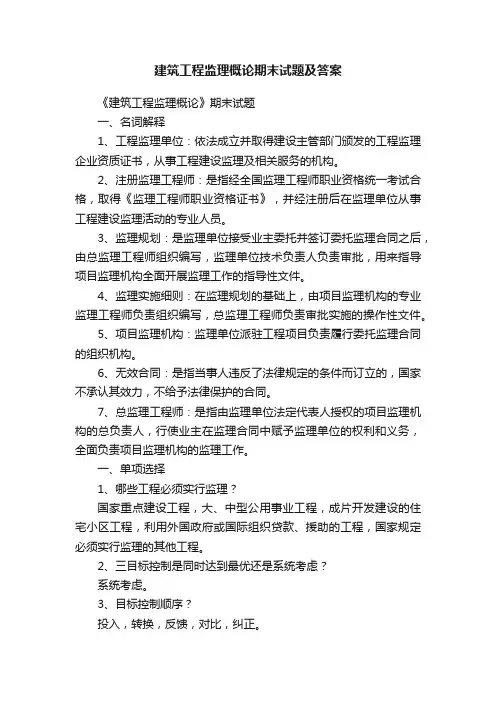 建筑工程监理概论期末试题及答案

《建筑工程监理概论》期末试题

一、名词解释

1、工程监理单位：依法成立并取得建设主管部门颁发的工程监理企业资质证书，从事工程建设监理及相关服务的机构。

2、注册监理工程师：是指经全国监理工程师职业资格统一考试合格，取得《监理工程师职业资格证书》，并经注册后在监理单位从事工程建设监理活动的专业人员。

3、监理规划：是监理单位接受业主委托并签订委托监理合同之后，由总监理工程师组织编写，监理单位技术负责人负责审批，用来指导项目监理机构全面开展监理工作的指导性文件。

4、监理实施细则：在监理规划的基础上，由项目监理机构的专业监理工程师负责组织编写，总监理工程师负责审批实施的操作性文件。

5、项目监理机构：监理单位派驻工程项目负责履行委托监理合同的组织机构。

6、无效合同：是指当事人违反了法律规定的条件而订立的，国家不承认其效力，不给予法律保护的合同。

7、总监理工程师：是指由监理单位法定代表人授权的项目监理机构的总负责人，行使业主在监理合同中赋予监理单位的权利和义务，全面负责项目监理机构的监理工作。

一、单项选择

1、哪些工程必须实行监理？

国家重点建设工程，大、中型公用事业工程，成片开发建设的住宅小区工程，利用外国政府或国际组织贷款、援助的工程，国家规定必须实行监理的其他工程。

2、三目标控制是同时达到最优还是系统考虑？

系统考虑。

3、目标控制顺序？

投入，转换，反馈，对比，纠正。